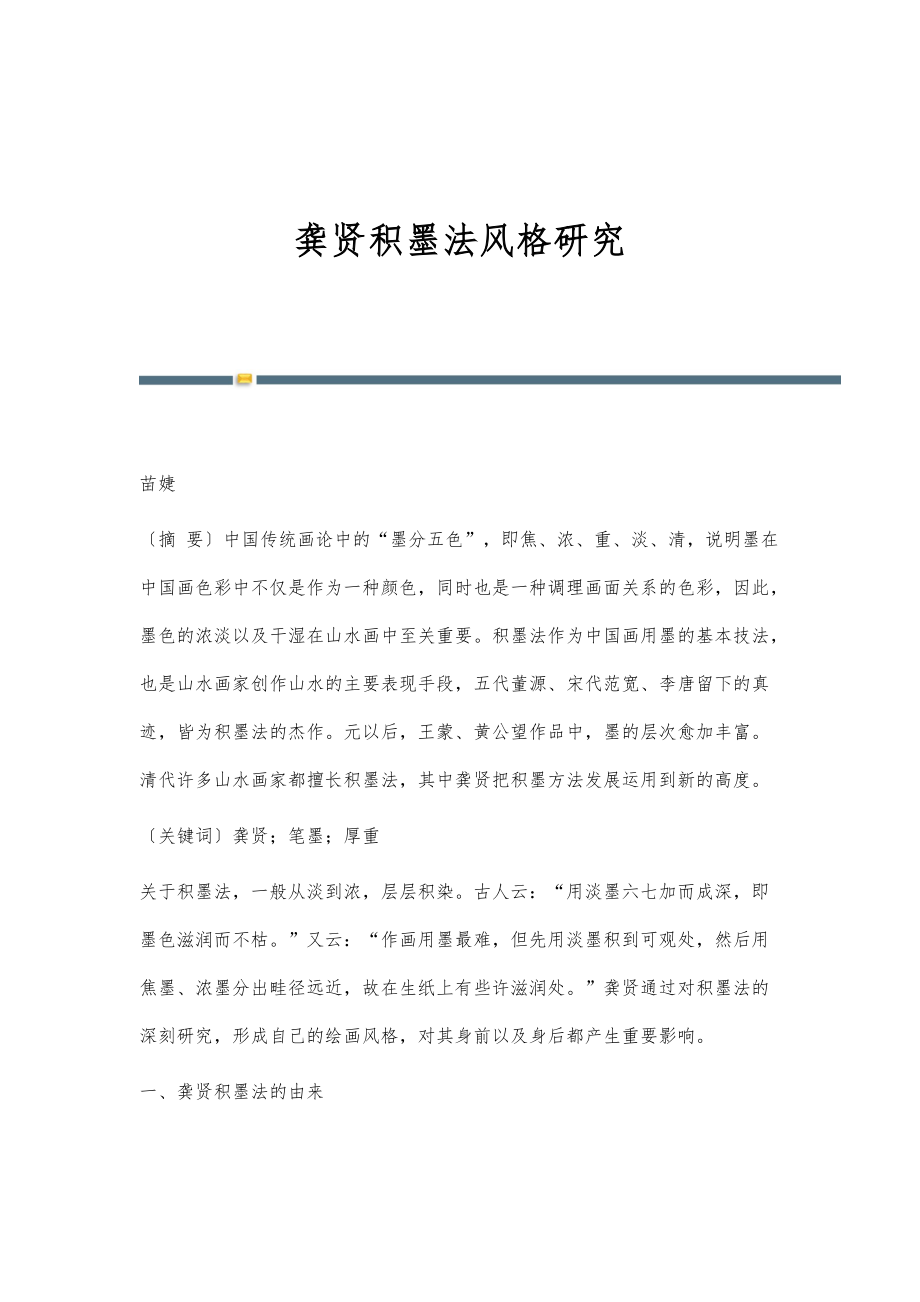 龚贤积墨法风格研究

苗婕

〔摘 要〕中国传统画论中的“墨分五色”，即焦、浓、重、淡、清，说明墨在中国画色彩中不仅是作为一种颜色，同时也是一种调理画面关系的色彩，因此，墨色的浓淡以及干湿在山水画中至关重要。积墨法作为中国画用墨的基本技法，也是山水画家创作山水的主要表现手段，五代董源、宋代范宽、李唐留下的真迹，皆为积墨法的杰作。元以后，王蒙、黄公望作品中，墨的层次愈加丰富。清代许多山水画家都擅长积墨法，其中龚贤把积墨方法发展运用到新的高度。

〔关键词〕龚贤；笔墨；厚重

关于积墨法，一般从淡到浓，层层积染。古人云：“用淡墨六七加而成深，即墨色滋润而不枯。”又云：“作画用墨最难，但先用淡墨积到可观处，然后用焦墨、浓墨分出畦径远近，故在生纸上有些许滋润处。”龚贤通过对积墨法的深刻研究，形成自己的绘画风格，对其身前以及身后都产生重要影响。

一、龚贤积墨法的由来